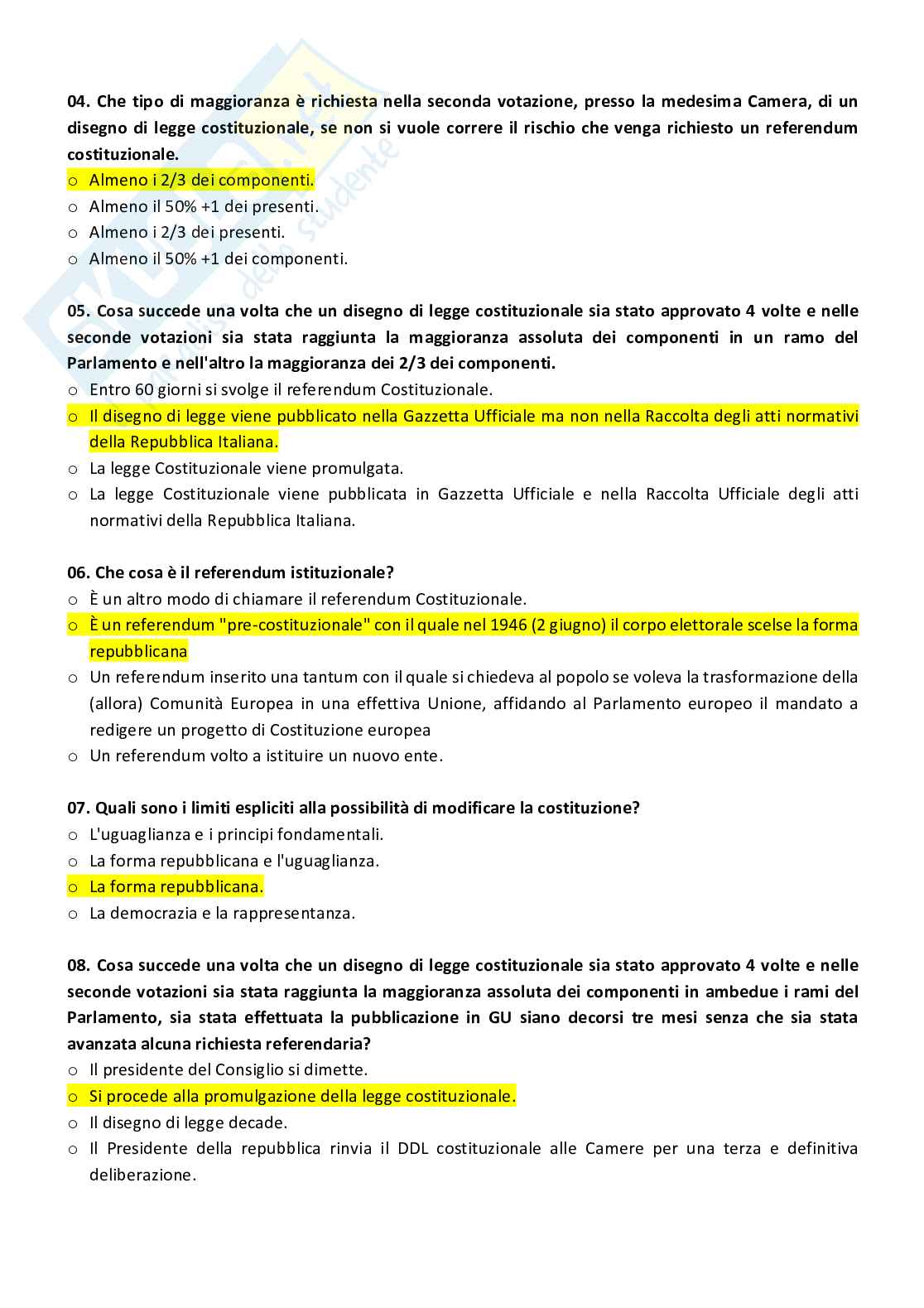 04. Che tipo di maggioranza è richiesta nella seconda votazione, presso la medesima Camera, di un disegno di legge costituzionale, se non si vuole correre il rischio che venga richiesto un referendum costituzionale.
o Almeno i 2/3 dei componenti.
o Almeno il 50% +1 dei presenti.
o Almeno i 2/3 dei presenti.
o Almeno il 50% +1 dei componenti.

05. Cosa succede una volta che un disegno di legge costituzionale sia stato approvato 4 volte e nelle seconde votazioni sia stata raggiunta la maggioranza assoluta dei componenti in un ramo del Parlamento e nell'altro la maggioranza dei 2/3 dei componenti.
o Entro 60 giorni si svolge il referendum Costituzionale.
o Il disegno di legge viene pubblicato nella Gazzetta Ufficiale ma non nella Raccolta degli atti normativi della Repubblica Italiana.
o La legge Costituzionale viene promulgata.
o La legge Costituzionale viene pubblicata in Gazzetta Ufficiale e nella Raccolta Ufficiale degli atti normativi della Repubblica Italiana.

06. Che cosa è il referendum istituzionale?
o È un altro modo di chiamare il referendum Costituzionale.
o È un referendum "pre-costituzionale" con il quale nel 1946 (2 giugno) il corpo elettorale scelse la forma repubblicana
o Un referendum inserito una tantum con il quale si chiedeva al popolo se voleva la trasformazione della (allora) Comunità Europea in una effettiva Unione, affidando al Parlamento europeo il mandato a redigere un progetto di Costituzione europea
o Un referendum volto a istituire un nuovo ente.

07. Quali sono i limiti espliciti alla possibilità di modificare la costituzione?
o L'uguaglianza e i principi fondamentali.
o La forma repubblicana e l'uguaglianza.
o La forma repubblicana.
o La democrazia e la rappresentanza.

08. Cosa succede una volta che un disegno di legge costituzionale sia stato approvato 4 volte e nelle seconde votazioni sia stata raggiunta la maggioranza assoluta dei componenti in ambedue i rami del Parlamento, sia stata effettuata la pubblicazione in GU siano decorsi tre mesi senza che sia stata avanzata alcuna richiesta referendaria?
o Il presidente del Consiglio si dimette.
o Si procede alla promulgazione della legge costituzionale.
o Il disegno di legge decade.
o Il Presidente della repubblica rinvia il DDL costituzionale alle Camere per una terza e definitiva deliberazione.